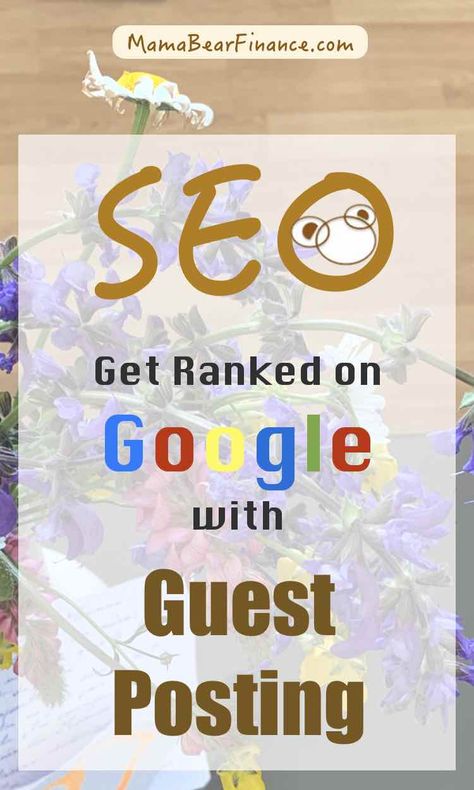 MamaBearFinance.com

SEO

Get Ranked on

Google

with

Guest Posting